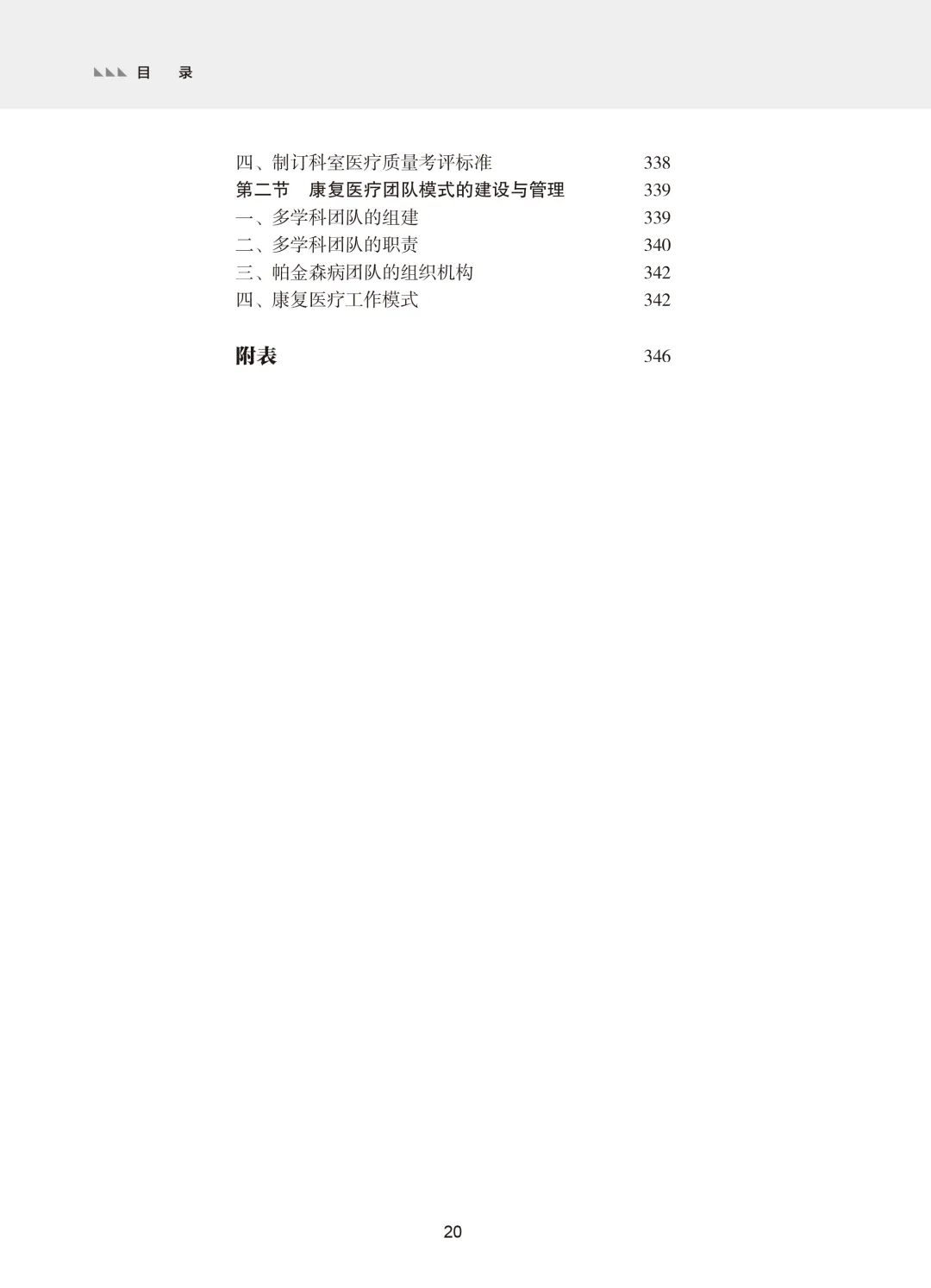 目 录

四、制订科室医疗质量考评标准 338
第二节 康复医疗团队模式的建设与管理 339
一、多学科团队的组建 339
二、多学科团队的职责 340
三、帕金森病团队的组织机构 342
四、康复医疗工作模式 342

附表 346

20